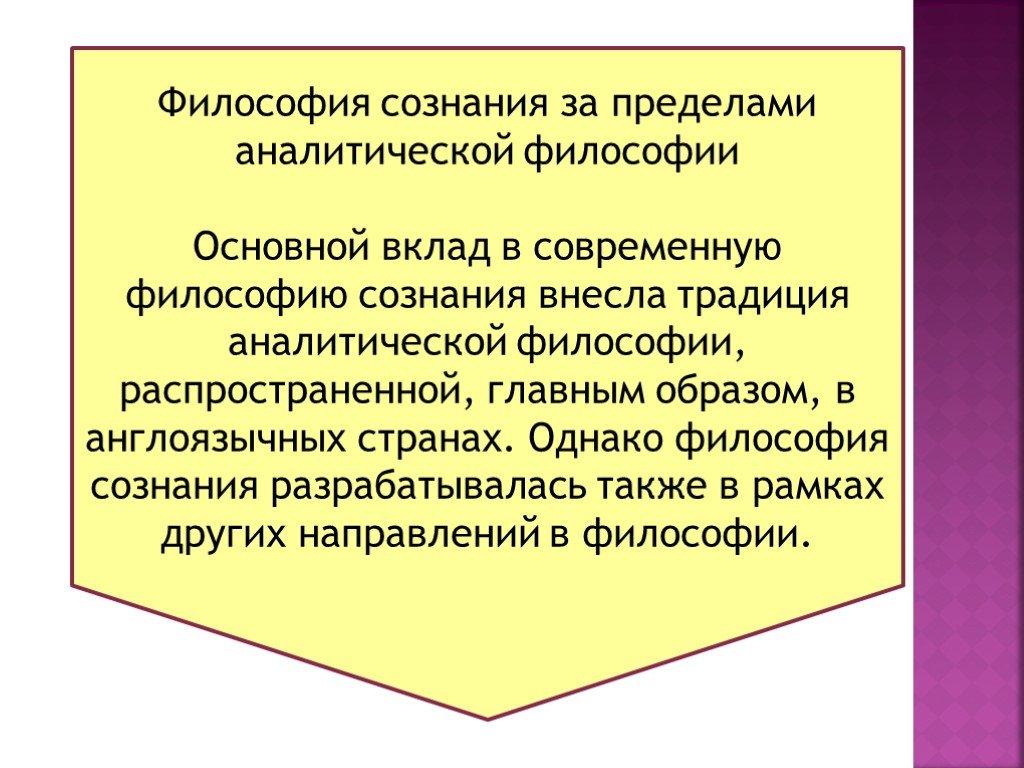 Философия сознания за пределами аналитической философии

Основной вклад в современную философию сознания внесла традиция аналитической философии, распространенной, главным образом, в англоязычных странах. Однако философия сознания разрабатывалась также в рамках других направлений в философии.